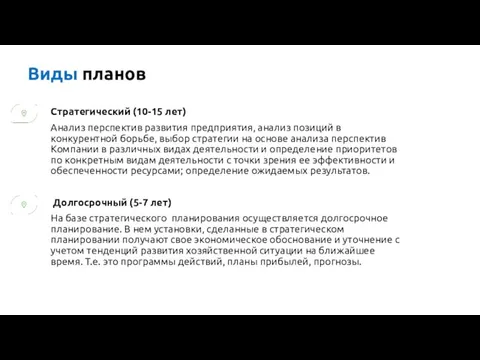 Виды планов

Стратегический (10-15 лет)

Анализ перспектив развития предприятия, анализ позиций в конкурентной борьбе, выбор стратегии на основе анализа перспектив Компании в различных видах деятельности и определение приоритетов по конкретным видам деятельности с точки зрения ее эффективности и обеспеченности ресурсами; определение ожидаемых результатов.

Долгосрочный (5-7 лет)

На базе стратегического планирования осуществляется долгосрочное планирование. В нем установки, сделанные в стратегическом планировании получают свое экономическое обоснование и уточнение с учетом тенденций развития хозяйственной ситуации на ближайшее время. Т.е. это программы действий, планы прибылей, прогнозы.